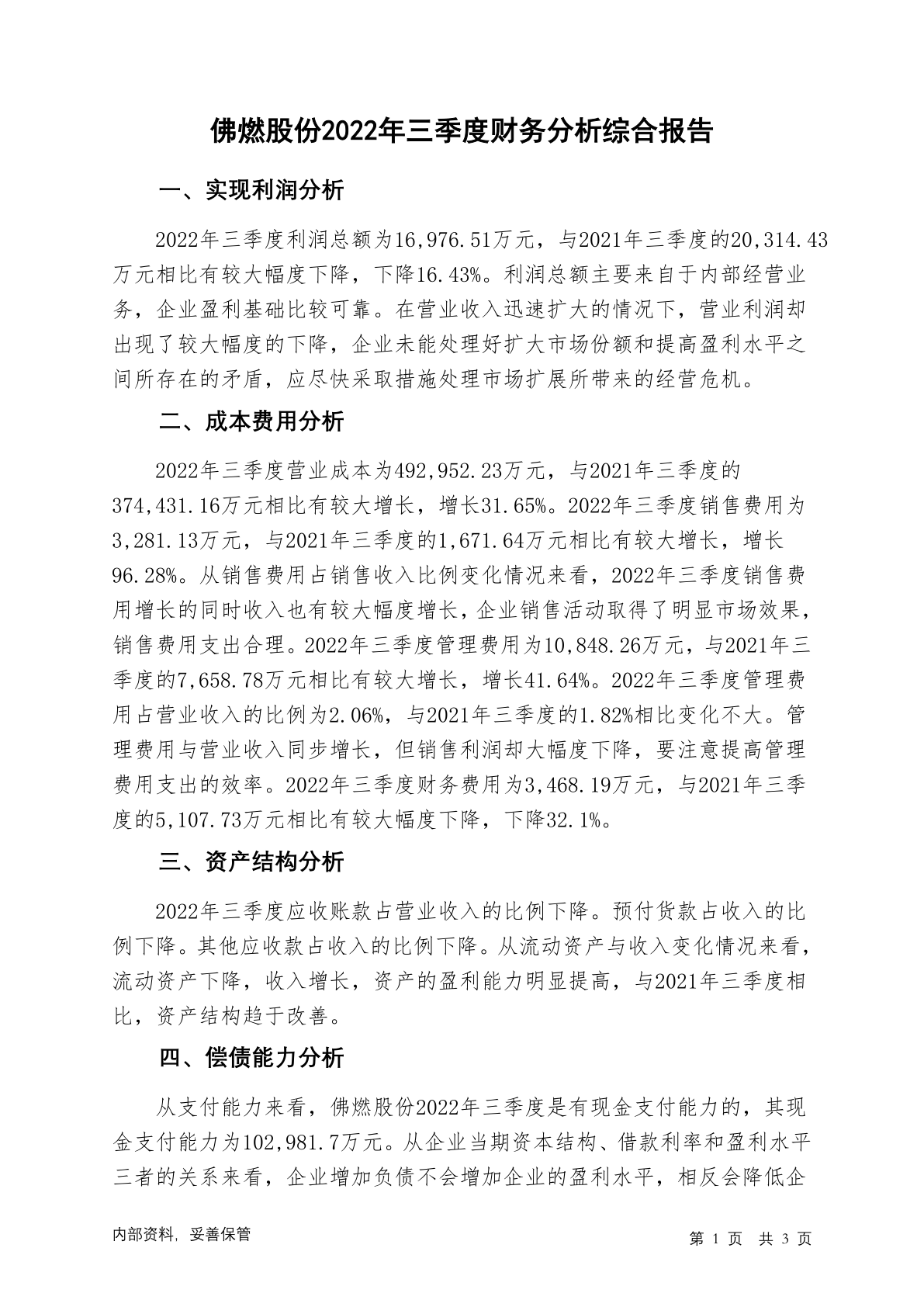 佛燃股份2022年三季度财务分析综合报告

一、实现利润分析

2022年三季度利润总额为16,976.51万元，与2021年三季度的20,314.43万元相比有较大幅度下降，下降16.43%。利润总额主要来自于内部经营业务，企业盈利基础比较可靠。在营业收入迅速扩大的情况下，营业利润却出现了较大幅度的下降，企业未能处理好扩大市场份额和提高盈利水平之间所存在的矛盾，应尽快采取措施处理市场扩展所带来的经营危机。

二、成本费用分析

2022年三季度营业成本为492,952.23万元，与2021年三季度的374,431.16万元相比有较大增长，增长31.65%。2022年三季度销售费用为3,281.13万元，与2021年三季度的1,671.64万元相比有较大增长，增长96.28%。从销售费用占销售收入比例变化情况来看，2022年三季度销售费用增长的同时收入也有较大幅度增长，企业销售活动取得了明显市场效果，销售费用支出合理。2022年三季度管理费用为10,848.26万元，与2021年三季度的7,658.78万元相比有较大增长，增长41.64%。2022年三季度管理费用占营业收入的比例为2.06%，与2021年三季度的1.82%相比变化不大。管理费用与营业收入同步增长，但销售利润却大幅度下降，要注意提高管理费用支出的效率。2022年三季度财务费用为3,468.19万元，与2021年三季度的5,107.73万元相比有较大幅度下降，下降32.1%。

三、资产结构分析

2022年三季度应收账款占营业收入的比例下降。预付货款占收入的比例下降。其他应收款占收入的比例下降。从流动资产与收入变化情况来看，流动资产下降，收入增长，资产的盈利能力明显提高，与2021年三季度相比，资产结构趋于改善。

四、偿债能力分析

从支付能力来看，佛燃股份2022年三季度是有现金支付能力的，其现金支付能力为102,981.7万元。从企业当期资本结构、借款利率和盈利水平三者的关系来看，企业增加负债不会增加企业的盈利水平，相反会降低企

内部资料，妥善保管　　第 1 页　共 3 页